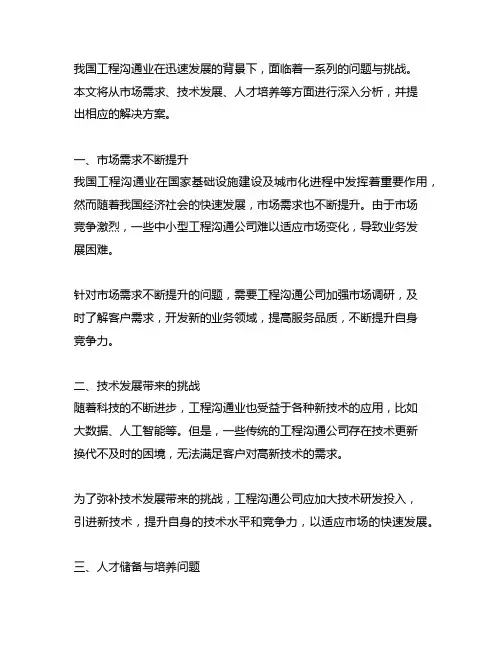 我国工程沟通业在迅速发展的背景下，面临着一系列的问题与挑战。本文将从市场需求、技术发展、人才培养等方面进行深入分析，并提出相应的解决方案。

一、市场需求不断提升
我国工程沟通业在国家基础设施建设及城市化进程中发挥着重要作用，然而随着我国经济社会的快速发展，市场需求也不断提升。由于市场竞争激烈，一些中小型工程沟通公司难以适应市场变化，导致业务发展困难。

针对市场需求不断提升的问题，需要工程沟通公司加强市场调研，及时了解客户需求，开发新的业务领域，提高服务品质，不断提升自身竞争力。

二、技术发展带来的挑战
随着科技的不断进步，工程沟通业也受益于各种新技术的应用，比如大数据、人工智能等。但是，一些传统的工程沟通公司存在技术更新换代不及时的困境，无法满足客户对高新技术的需求。

为了弥补技术发展带来的挑战，工程沟通公司应加大技术研发投入，引进新技术，提升自身的技术水平和竞争力，以适应市场的快速发展。

三、人才储备与培养问题